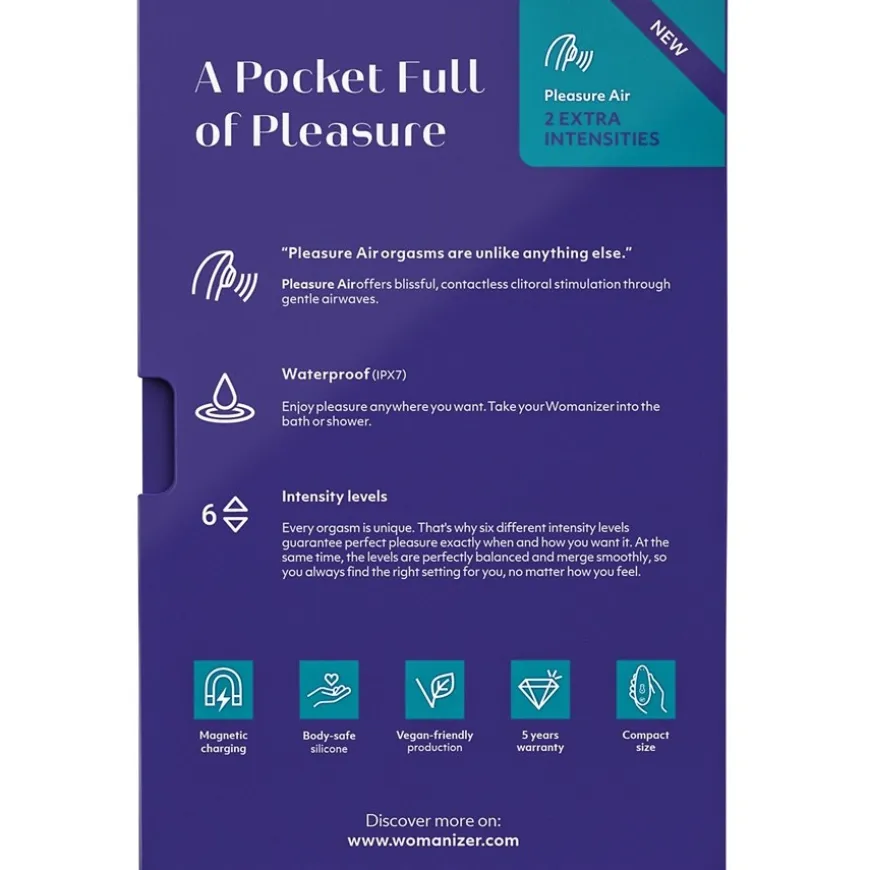 A Pocket Full of Pleasure

NEW

Pleasure Air
2 EXTRA INTENSITIES

"Pleasure Air orgasms are unlike anything else."

Pleasure Air offers blissful, contactless clitoral stimulation through gentle airwaves.

Waterproof (IPX7)

Enjoy pleasure anywhere you want. Take your Womanizer into the bath or shower.

6

Intensity levels

Every orgasm is unique. That's why six different intensity levels guarantee perfect pleasure exactly when and how you want it. At the same time, the levels are perfectly balanced and merge smoothly, so you always find the right setting for you, no matter how you feel.

Magnetic charging

Body-safe silicone

Vegan-friendly production

5 years warranty

Compact size

Discover more on:
www.womanizer.com